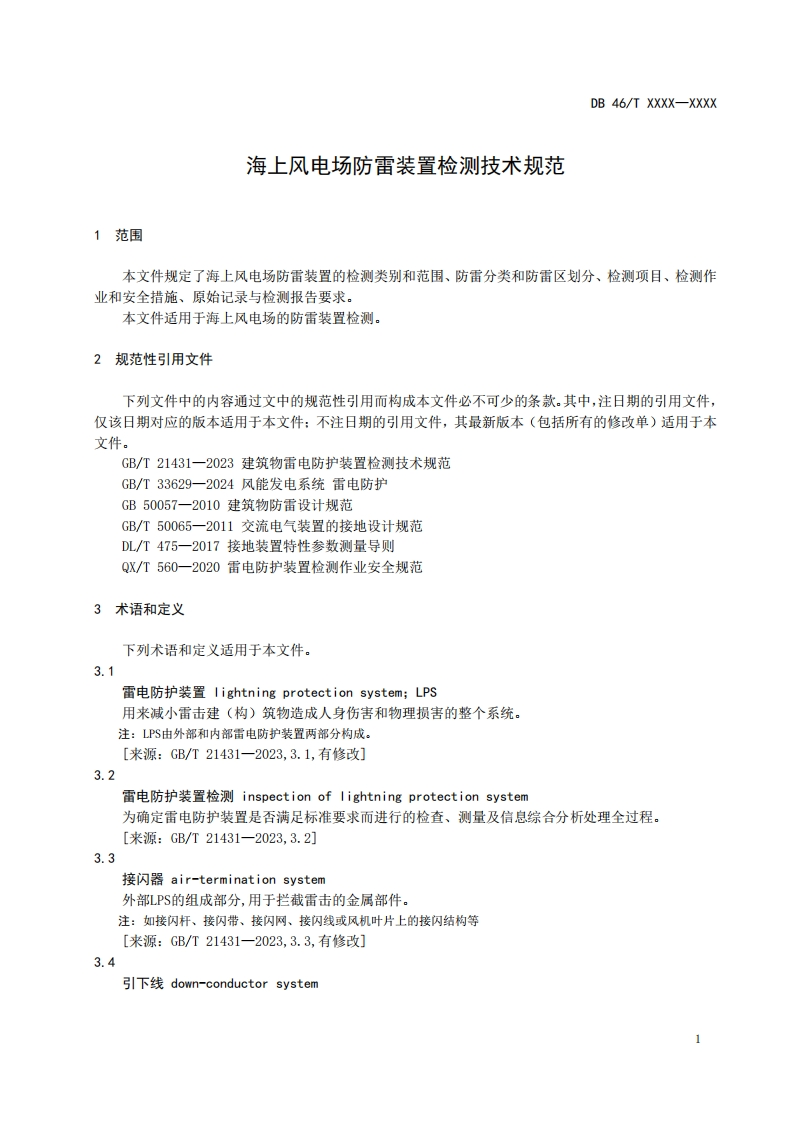 DB 46/T XXXX—XXXX

海上风电场防雷装置检测技术规范

1 范围

本文件规定了海上风电场防雷装置的检测类别和范围、防雷分类和防雷区划分、检测项目、检测作业和安全措施、原始记录与检测报告要求。
本文件适用于海上风电场的防雷装置检测。

2 规范性引用文件

下列文件中的内容通过文中的规范性引用而构成本文件必不可少的条款。其中,注日期的引用文件,仅该日期对应的版本适用于本文件;不注日期的引用文件,其最新版本(包括所有的修改单)适用于本文件。
GB/T 21431—2023 建筑物雷电防护装置检测技术规范
GB/T 33629—2024 风能发电系统 雷电防护
GB 50057—2010 建筑物防雷设计规范
GB/T 50065—2011 交流电气装置的接地设计规范
DL/T 475—2017 接地装置特性参数测量导则
QX/T 560—2020 雷电防护装置检测作业安全规范

3 术语和定义

下列术语和定义适用于本文件。
3.1
雷电防护装置 lightning protection system; LPS
用来减小雷击建(构)筑物造成人身伤害和物理损害的整个系统。
注:LPS由外部和内部雷电防护装置两部分构成。
[来源:GB/T 21431—2023,3.1,有修改]
3.2
雷电防护装置检测 inspection of lightning protection system
为确定雷电防护装置是否满足标准要求而进行的检查、测量及信息综合分析处理全过程。
[来源:GB/T 21431—2023,3.2]
3.3
接闪器 air-termination system
外部LPS的组成部分,用于拦截雷击的金属部件。
注:如接闪杆、接闪带、接闪网、接闪线或风机叶片上的接闪结构等
[来源:GB/T 21431—2023,3.3,有修改]
3.4
引下线 down-conductor system

1